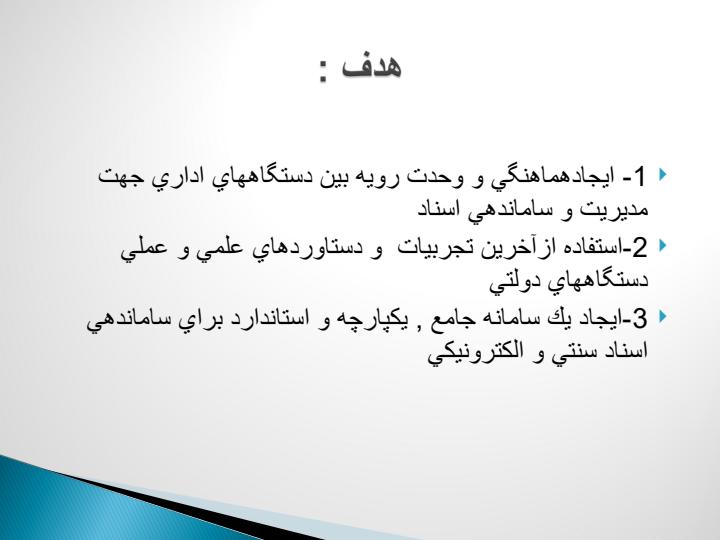 هدف :

1- ايجادهماهنگي و وحدت رويه بين دستگاههاي اداري جهت مديريت و ساماندهي اسناد

2-استفاده ازآخرين تجربيات و دستاوردهاي علمي و عملي دستگاههاي دولتي

3-ايجاد يك سامانه جامع , يكپارچه و استاندارد براي ساماندهي اسناد سنتي و الكترونيكي